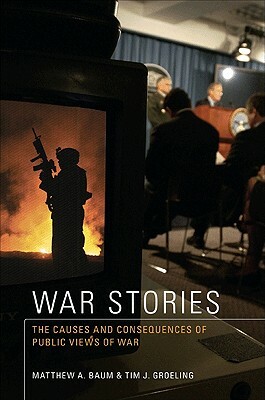 WAR STORIES

THE CAUSES AND CONSEQUENCES OF PUBLIC VIEWS OF WAR

MATTHEW A. BAUM & TIM J. GROELING